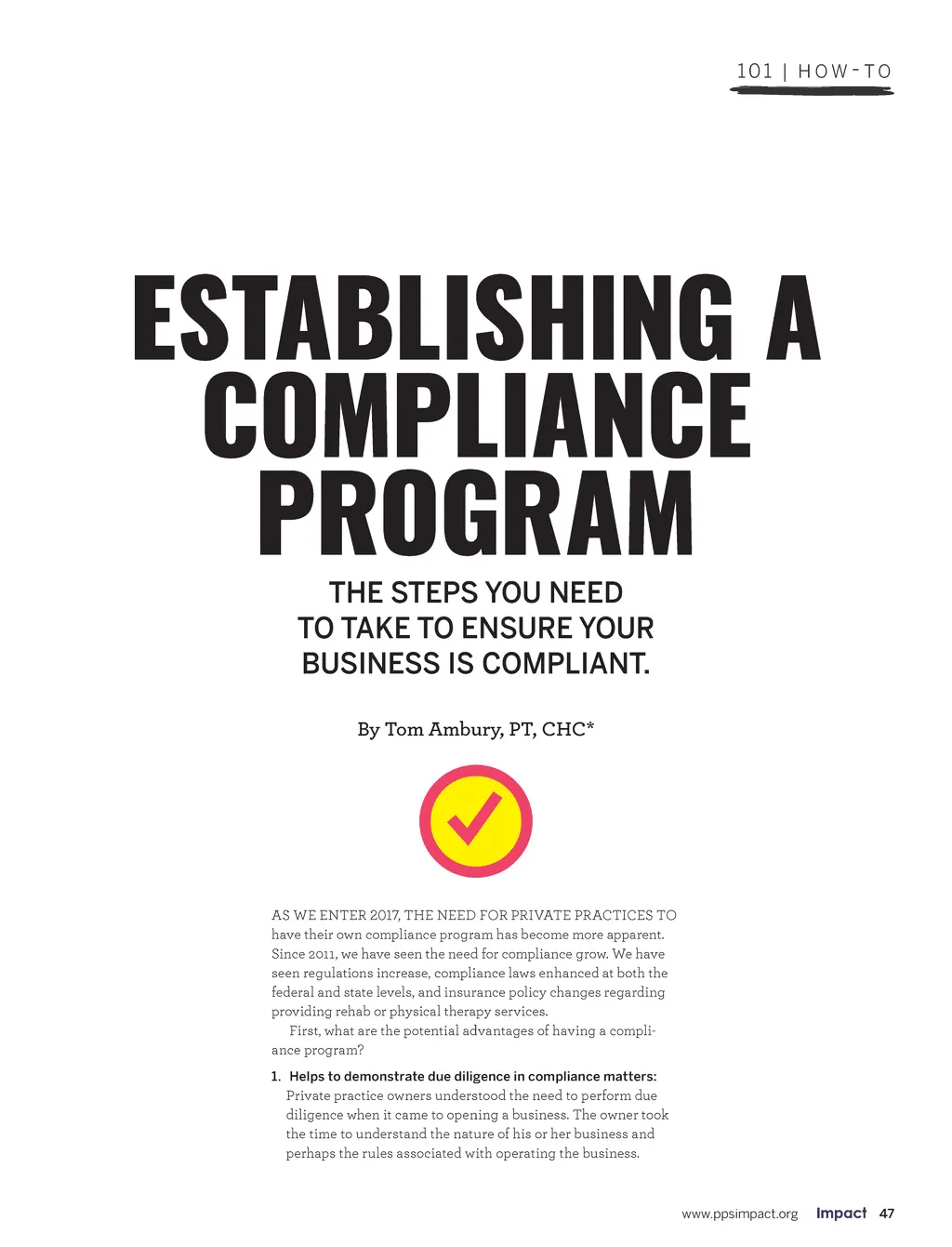 101 | HOW-TO

ESTABLISHING A COMPLIANCE PROGRAM

THE STEPS YOU NEED TO TAKE TO ENSURE YOUR BUSINESS IS COMPLIANT.

By Tom Ambury, PT, CHC*

AS WE ENTER 2017, THE NEED FOR PRIVATE PRACTICES TO have their own compliance program has become more apparent. Since 2011, we have seen the need for compliance grow. We have seen regulations increase, compliance laws enhanced at both the federal and state levels, and insurance policy changes regarding providing rehab or physical therapy services.

First, what are the potential advantages of having a compliance program?

1. Helps to demonstrate due diligence in compliance matters: Private practice owners understood the need to perform due diligence when it came to opening a business. The owner took the time to understand the nature of his or her business and perhaps the rules associated with operating the business.

www.ppsimpact.org Impact 47